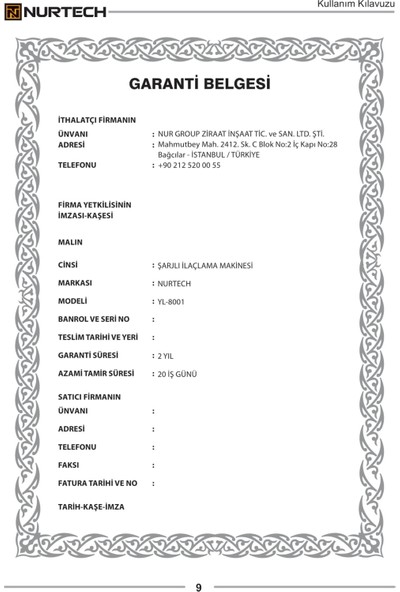 NURTECH

Kullanım Kılavuzu

GARANTİ BELGESİ

İTHALATÇI FİRMANIN

ÜNVANI : NUR GROUP ZİRAAT İNŞAAT TİC. ve SAN. LTD. ŞTİ.

ADRESİ : Mahmutbey Mah. 2412. Sk. C Blok No:2 İç Kapı No:28 Bağcılar - İSTANBUL / TÜRKİYE

TELEFONU : +90 212 520 00 55

FİRMA YETKİLİSİNİN İMZASI-KAŞESİ

MALIN

CİNSİ : ŞARJLI İLAÇLAMA MAKİNESİ

MARKASI : NURTECH

MODELİ : YL-8001

BANROL VE SERİ NO :

TESLİM TARİHİ VE YERİ :

GARANTİ SÜRESİ : 2 YIL

AZAMİ TAMİR SÜRESİ : 20 İŞ GÜNÜ

SATICI FİRMANIN

ÜNVANI :

ADRESİ :

TELEFONU :

FAKSI :

FATURA TARİHİ VE NO :

TARİH-KAŞE-İMZA

9